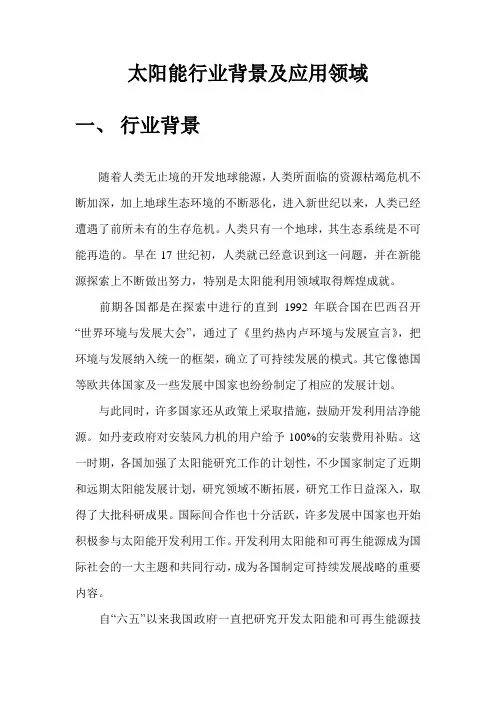 太阳能行业背景及应用领域

一、 行业背景

随着人类无止境的开发地球能源，人类所面临的资源枯竭危机不断加深，加上地球生态环境的不断恶化，进入新世纪以来，人类已经遭遇了前所未有的生存危机。人类只有一个地球，其生态系统是不可能再造的。早在 17 世纪初，人类就已经意识到这一问题，并在新能源探索上不断做出努力，特别是太阳能利用领域取得辉煌成就。

前期各国都是在探索中进行的直到 1992 年联合国在巴西召开“世界环境与发展大会”，通过了《里约热内卢环境与发展宣言》，把环境与发展纳入统一的框架，确立了可持续发展的模式。其它像德国等欧共体国家及一些发展中国家也纷纷制定了相应的发展计划。

与此同时，许多国家还从政策上采取措施，鼓励开发利用洁净能源。如丹麦政府对安装风力机的用户给予 100%的安装费用补贴。这一时期，各国加强了太阳能研究工作的计划性，不少国家制定了近期和远期太阳能发展计划，研究领域不断拓展，研究工作日益深入，取得了大批科研成果。国际间合作也十分活跃，许多发展中国家也开始积极参与太阳能开发利用工作。开发利用太阳能和可再生能源成为国际社会的一大主题和共同行动，成为各国制定可持续发展战略的重要内容。

自“六五”以来我国政府一直把研究开发太阳能和可再生能源技